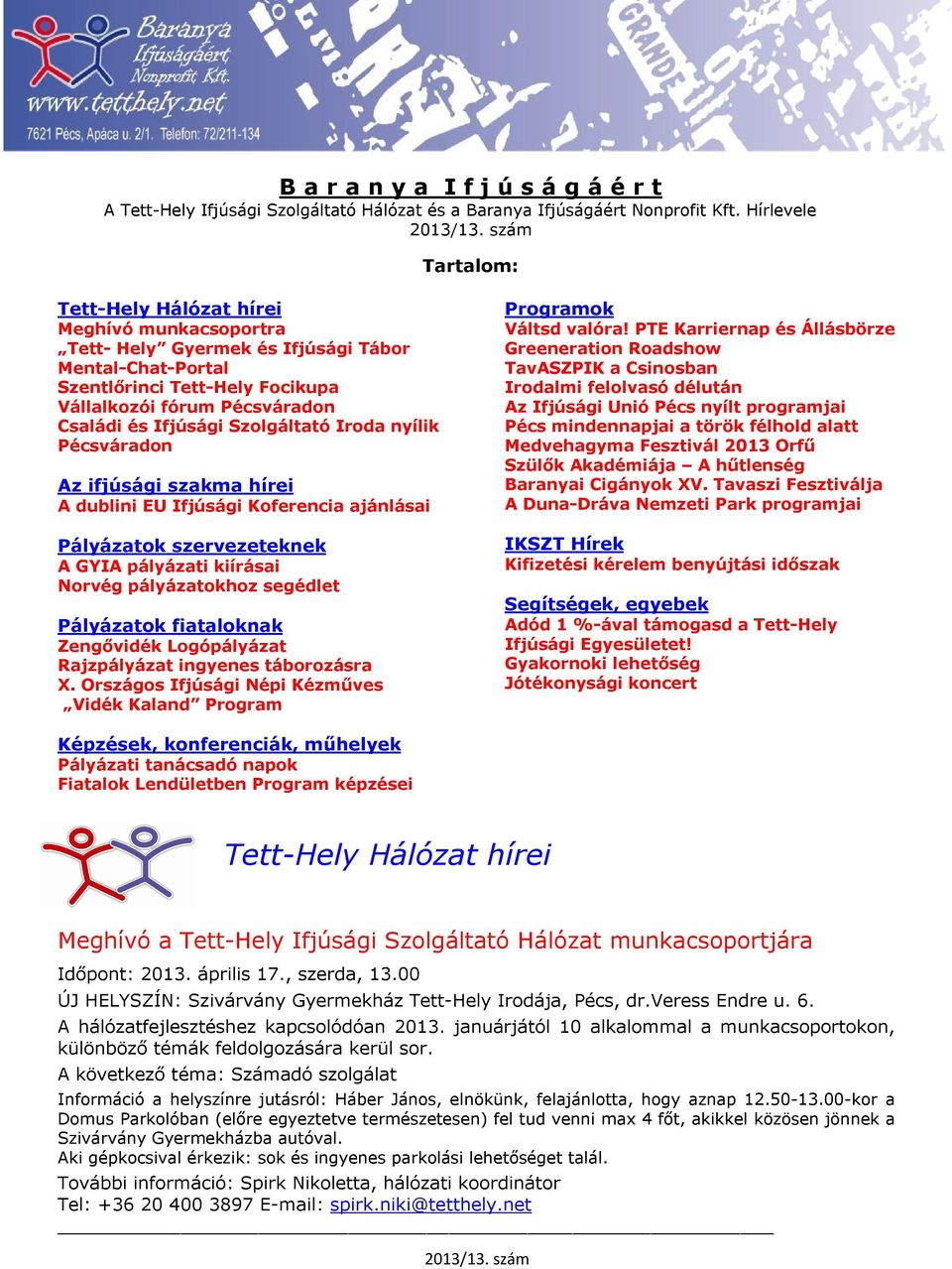 Baranya Ifjúságáért Nonprofit Kft.
www.tetthely.net
7621 Pécs, Apáca u. 2/1. Telefon: 72/211-134
GRANDE

B a r a n y a I f j ú s á g á é r t
A Tett-Hely Ifjúsági Szolgáltató Hálózat és a Baranya Ifjúságáért Nonprofit Kft. Hírlevele
2013/13. szám

Tartalom:

Tett-Hely Hálózat hírei
Meghívó munkacsoportra
„Tett- Hely” Gyermek és Ifjúsági Tábor
Mental-Chat-Portal
Szentlőrinci Tett-Hely Focikupa
Vállalkozói fórum Pécsváradon
Családi és Ifjúsági Szolgáltató Iroda nyílik Pécsváradon

Az ifjúsági szakma hírei
A dublini EU Ifjúsági Koferencia ajánlásai

Pályázatok szervezeteknek
A GYIA pályázati kiírásai
Norvég pályázatokhoz segédlet

Pályázatok fiataloknak
Zengővidék Logópályázat
Rajzpályázat ingyenes táborozásra
X. Országos Ifjúsági Népi Kézműves
„Vidék Kaland” Program

Képzések, konferenciák, műhelyek
Pályázati tanácsadó napok
Fiatalok Lendületben Program képzései

Programok
Váltsd valóra! PTE Karriernap és Állásbörze
Greeneration Roadshow
TavASZPIK a Csinosban
Irodalmi felolvasó délután
Az Ifjúsági Unió Pécs nyílt programjai
Pécs mindennapjai a török félhold alatt
Medvehagyma Fesztivál 2013 Orfű
Szülők Akadémiája – A hűtlenség
Baranyai Cigányok XV. Tavaszi Fesztiválja
A Duna-Dráva Nemzeti Park programjai

IKSZT Hírek
Kifizetési kérelem benyújtási időszak

Segítségek, egyebek
Adód 1 %-ával támogasd a Tett-Hely Ifjúsági Egyesületet!
Gyakornoki lehetőség
Jótékonysági koncert

Tett-Hely Hálózat hírei

Meghívó a Tett-Hely Ifjúsági Szolgáltató Hálózat munkacsoportjára

Időpont: 2013. április 17., szerda, 13.00

ÚJ HELYSZÍN: Szivárvány Gyermekház Tett-Hely Irodája, Pécs, dr.Veress Endre u. 6.

A hálózatfejlesztéshez kapcsolódóan 2013. januárjától 10 alkalommal a munkacsoportokon, különböző témák feldolgozására kerül sor.

A következő téma: Számadó szolgálat

Információ a helyszínre jutásról: Háber János, elnökünk, felajánlotta, hogy aznap 12.50-13.00-kor a Domus Parkolóban (előre egyeztetve természetesen) fel tud venni max 4 főt, akikkel közösen jönnek a Szivárvány Gyermekházba autóval.
Aki gépkocsival érkezik: sok és ingyenes parkolási lehetőséget talál.

További információ: Spirk Nikoletta, hálózati koordinátor
Tel: +36 20 400 3897 E-mail: spirk.niki@tetthely.net

2013/13. szám